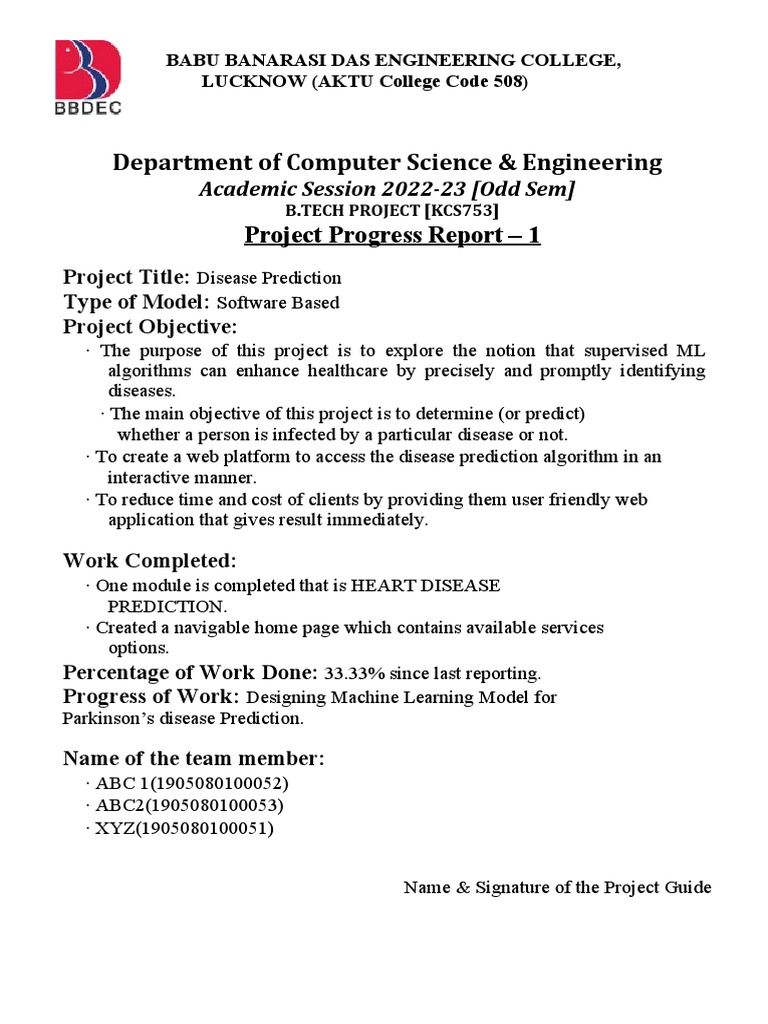 BBDEC

BABU BANARASI DAS ENGINEERING COLLEGE, LUCKNOW (AKTU College Code 508)

Department of Computer Science & Engineering
Academic Session 2022-23 [Odd Sem]
B.TECH PROJECT [KCS753]
Project Progress Report – 1

Project Title: Disease Prediction
Type of Model: Software Based
Project Objective:
· The purpose of this project is to explore the notion that supervised ML algorithms can enhance healthcare by precisely and promptly identifying diseases.
· The main objective of this project is to determine (or predict) whether a person is infected by a particular disease or not.
· To create a web platform to access the disease prediction algorithm in an interactive manner.
· To reduce time and cost of clients by providing them user friendly web application that gives result immediately.

Work Completed:
· One module is completed that is HEART DISEASE PREDICTION.
· Created a navigable home page which contains available services options.
Percentage of Work Done: 33.33% since last reporting.
Progress of Work: Designing Machine Learning Model for Parkinson's disease Prediction.

Name of the team member:
· ABC 1(1905080100052)
· ABC2(1905080100053)
· XYZ(1905080100051)

Name & Signature of the Project Guide